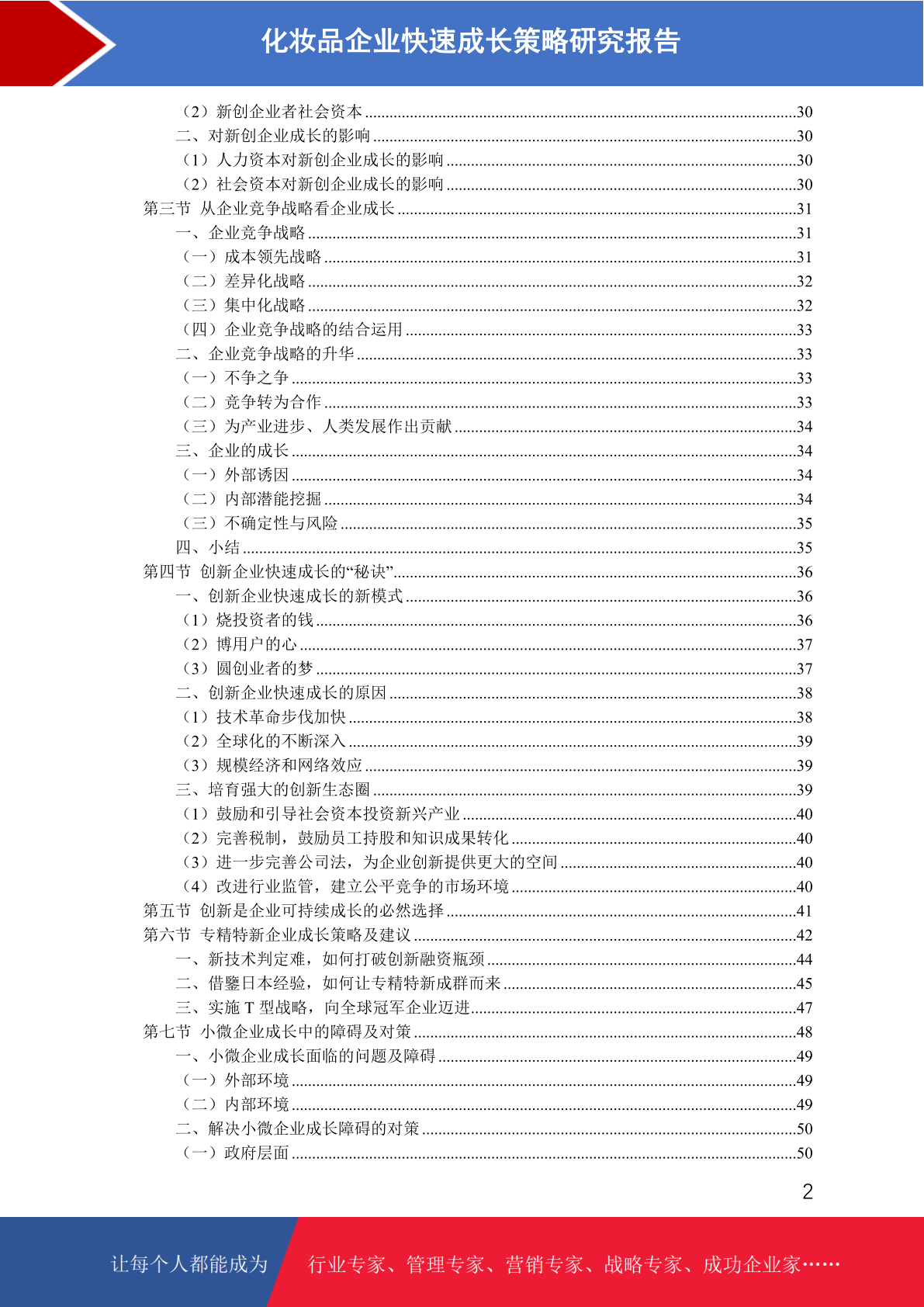 化妆品企业快速成长策略研究报告

（2）新创企业者社会资本 ........30
二、对新创企业成长的影响 ........30
（1）人力资本对新创企业成长的影响 ........30
（2）社会资本对新创企业成长的影响 ........30
第三节 从企业竞争战略看企业成长 ........31
一、企业竞争战略 ........31
（一）成本领先战略 ........31
（二）差异化战略 ........32
（三）集中化战略 ........32
（四）企业竞争战略的结合运用 ........33
二、企业竞争战略的升华 ........33
（一）不争之争 ........33
（二）竞争转为合作 ........33
（三）为产业进步、人类发展作出贡献 ........34
三、企业的成长 ........34
（一）外部诱因 ........34
（二）内部潜能挖掘 ........34
（三）不确定性与风险 ........35
四、小结 ........35
第四节 创新企业快速成长的“秘诀” ........36
一、创新企业快速成长的新模式 ........36
（1）烧投资者的钱 ........36
（2）博用户的心 ........37
（3）圆创业者的梦 ........37
二、创新企业快速成长的原因 ........38
（1）技术革命步伐加快 ........38
（2）全球化的不断深入 ........39
（3）规模经济和网络效应 ........39
三、培育强大的创新生态圈 ........39
（1）鼓励和引导社会资本投资新兴产业 ........40
（2）完善税制，鼓励员工持股和知识成果转化 ........40
（3）进一步完善公司法，为企业创新提供更大的空间 ........40
（4）改进行业监管，建立公平竞争的市场环境 ........40
第五节 创新是企业可持续成长的必然选择 ........41
第六节 专精特新企业成长策略及建议 ........42
一、新技术判定难，如何打破创新融资瓶颈 ........44
二、借鑒日本经验，如何让专精特新成群而来 ........45
三、实施 T 型战略，向全球冠军企业迈进 ........47
第七节 小微企业成长中的障碍及对策 ........48
一、小微企业成长面临的问题及障碍 ........49
（一）外部环境 ........49
（二）内部环境 ........49
二、解决小微企业成长障碍的对策 ........50
（一）政府层面 ........50

2

让每个人都能成为 行业专家、管理专家、营销专家、战略专家、成功企业家……